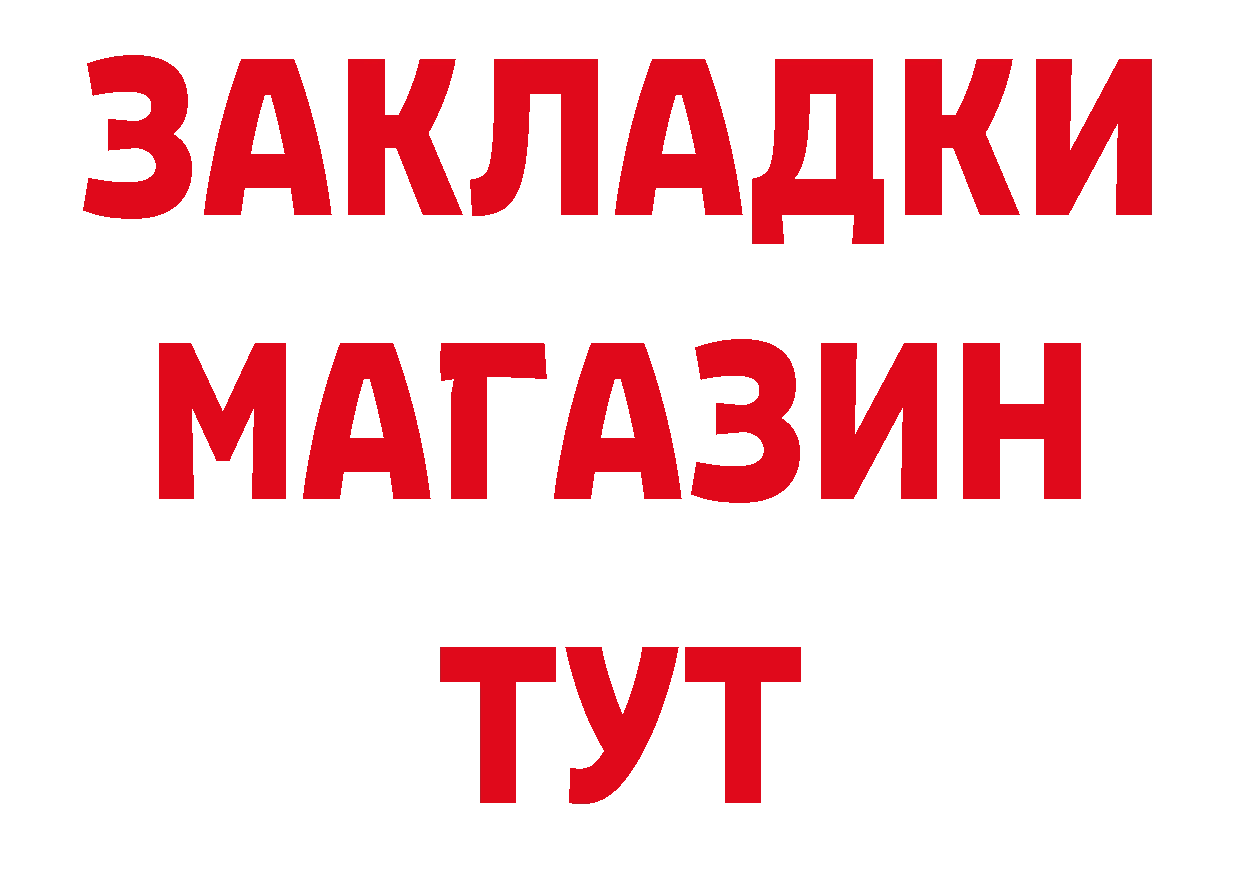 ЗАКЛАДКИ
МАГАЗИН
ТУТ